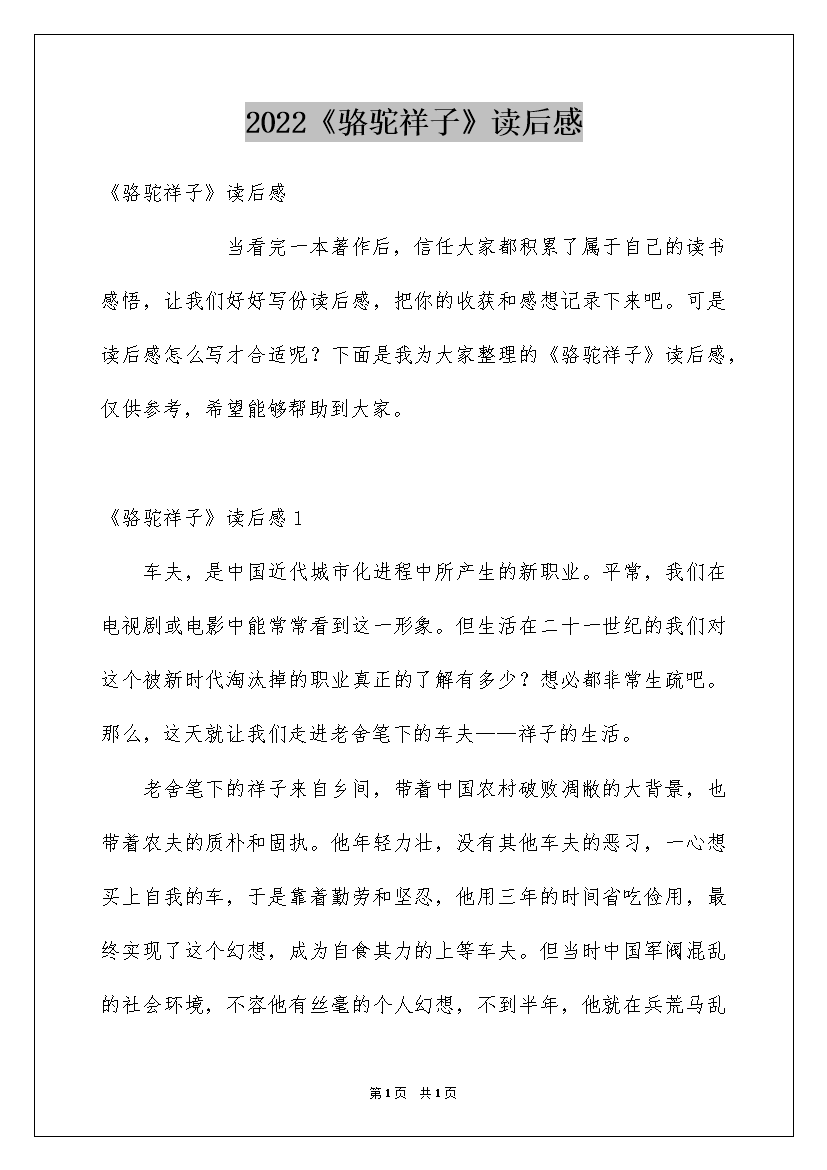 2022《骆驼祥子》读后感

《骆驼祥子》读后感

当看完一本著作后，信任大家都积累了属于自己的读书感悟，让我们好好写份读后感，把你的收获和感想记录下来吧。可是读后感怎么写才合适呢？下面是我为大家整理的《骆驼祥子》读后感，仅供参考，希望能够帮助到大家。

《骆驼祥子》读后感1

车夫，是中国近代城市化进程中所产生的新职业。平常，我们在电视剧或电影中能常常看到这一形象。但生活在二十一世纪的我们对这个被新时代淘汰掉的职业真正的了解有多少？想必都非常生疏吧。那么，这天就让我们走进老舍笔下的车夫——祥子的生活。

老舍笔下的祥子来自乡间，带着中国农村破败凋敝的大背景，也带着农夫的质朴和固执。他年轻力壮，没有其他车夫的恶习，一心想买上自我的车，于是靠着勤劳和坚忍，他用三年的时间省吃俭用，最终实现了这个幻想，成为自食其力的上等车夫。但当时中国军阀混乱的社会环境，不容他有丝毫的个人幻想，不到半年，他就在兵荒马乱

第1页 共1页